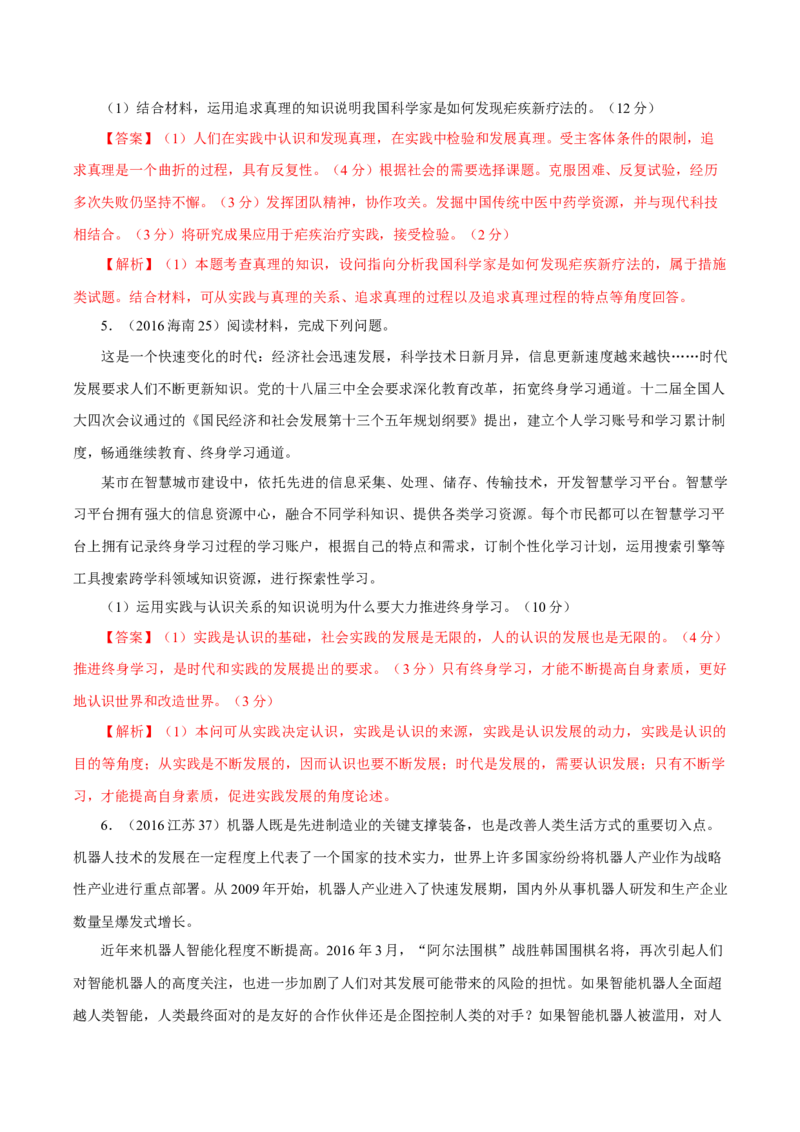 （1）结合材料，运用追求真理的知识说明我国科学家是如何发现疟疾新疗法的。（12分）

【答案】（1）人们在实践中认识和发现真理，在实践中检验和发展真理。受主客体条件的限制，追求真理是一个曲折的过程，具有反复性。（4分）根据社会的需要选择课题。克服困难、反复试验，经历多次失败仍坚持不懈。（3分）发挥团队精神，协作攻关。发掘中国传统中医中药学资源，并与现代科技相结合。（3分）将研究成果应用于疟疾治疗实践，接受检验。（2分）

【解析】（1）本题考查真理的知识，设问指向分析我国科学家是如何发现疟疾新疗法的，属于措施类试题。结合材料，可从实践与真理的关系、追求真理的过程以及追求真理过程的特点等角度回答。

5．（2016海南25）阅读材料，完成下列问题。

这是一个快速变化的时代：经济社会迅速发展，科学技术日新月异，信息更新速度越来越快……时代发展要求人们不断更新知识。党的十八届三中全会要求深化教育改革，拓宽终身学习通道。十二届全国人大四次会议通过的《国民经济和社会发展第十三个五年规划纲要》提出，建立个人学习账号和学习累计制度，畅通继续教育、终身学习通道。

某市在智慧城市建设中，依托先进的信息采集、处理、储存、传输技术，开发智慧学习平台。智慧学习平台拥有强大的信息资源中心，融合不同学科知识、提供各类学习资源。每个市民都可以在智慧学习平台上拥有记录终身学习过程的学习账户，根据自己的特点和需求，订制个性化学习计划，运用搜索引擎等工具搜索跨学科领域知识资源，进行探索性学习。

（1）运用实践与认识关系的知识说明为什么要大力推进终身学习。（10分）

【答案】（1）实践是认识的基础，社会实践的发展是无限的，人的认识的发展也是无限的。（4分）推进终身学习，是时代和实践的发展提出的要求。（3分）只有终身学习，才能不断提高自身素质，更好地认识世界和改造世界。（3分）

【解析】（1）本问可从实践决定认识，实践是认识的来源，实践是认识发展的动力，实践是认识的目的等角度；从实践是不断发展的，因而认识也要不断发展；时代是发展的，需要认识发展；只有不断学习，才能提高自身素质，促进实践发展的角度论述。

6．（2016江苏37）机器人既是先进制造业的关键支撑装备，也是改善人类生活方式的重要切入点。机器人技术的发展在一定程度上代表了一个国家的技术实力，世界上许多国家纷纷将机器人产业作为战略性产业进行重点部署。从2009年开始，机器人产业进入了快速发展期，国内外从事机器人研发和生产企业数量呈爆发式增长。

近年来机器人智能化程度不断提高。2016年3月，“阿尔法围棋”战胜韩国围棋名将，再次引起人们对智能机器人的高度关注，也进一步加剧了人们对其发展可能带来的风险的担忧。如果智能机器人全面超越人类智能，人类最终面对的是友好的合作伙伴还是企图控制人类的对手？如果智能机器人被滥用，对人